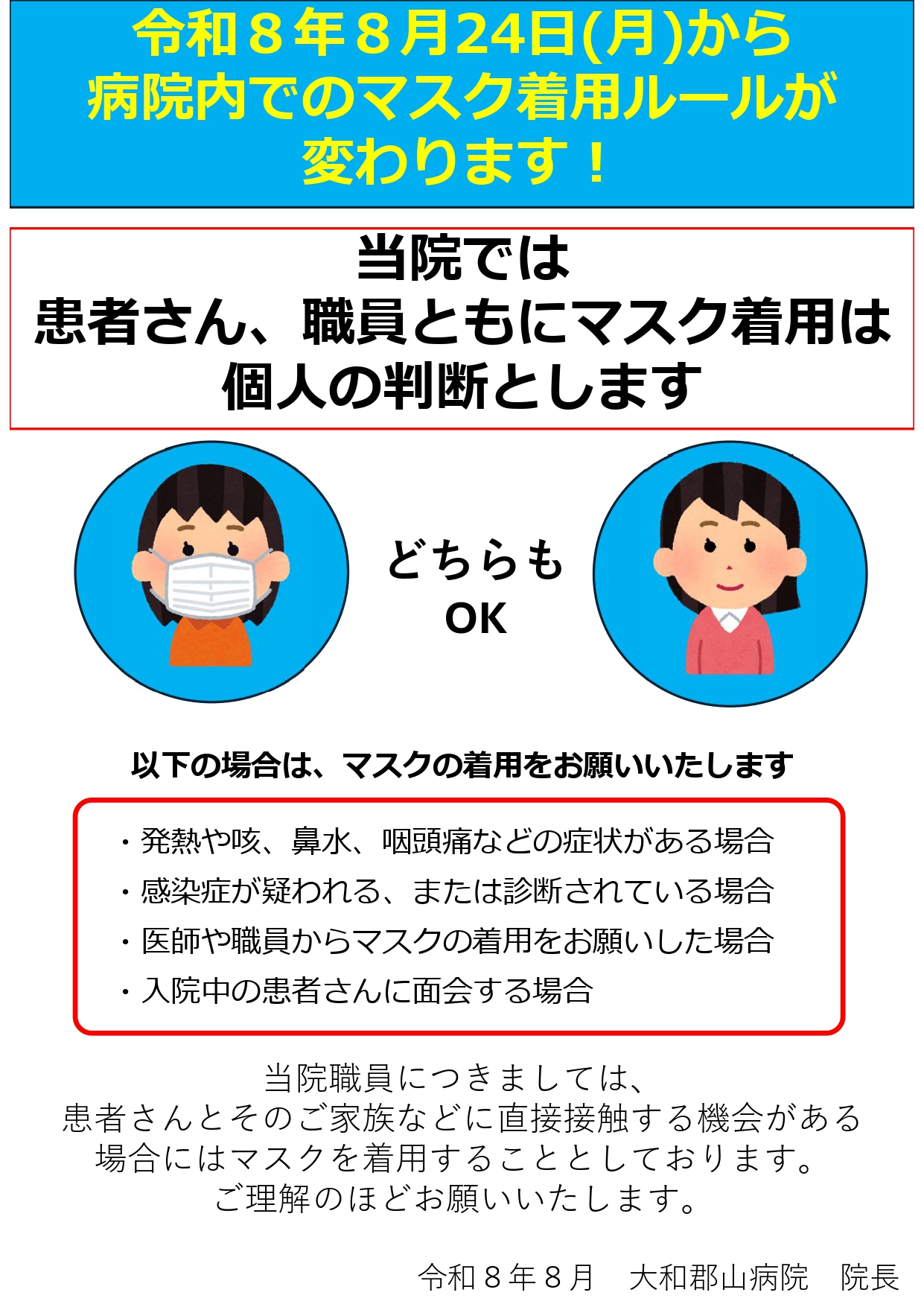 令和８年８月24日(月)から
病院内でのマスク着用ルールが
変わります！

当院では
患者さん、職員ともにマスク着用は
個人の判断とします

どちらも
OK

以下の場合は、マスクの着用をお願いいたします

・発熱や咳、鼻水、咽頭痛などの症状がある場合
・感染症が疑われる、または診断されている場合
・医師や職員からマスクの着用をお願いした場合
・入院中の患者さんに面会する場合

当院職員につきましては、
患者さんとそのご家族などに直接接触する機会がある
場合にはマスクを着用することとしております。
ご理解のほどお願いいたします。

令和８年８月　大和郡山病院　院長